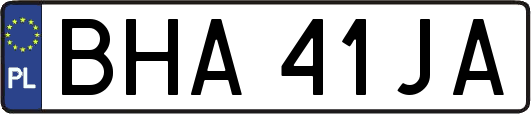 PL
BHA 41JA